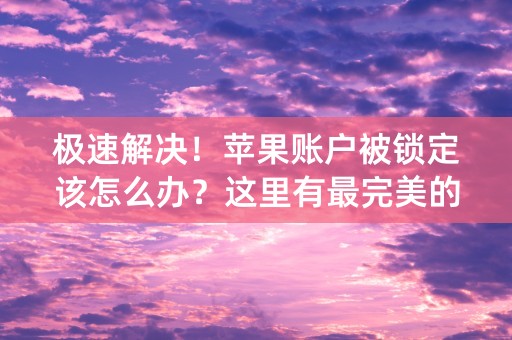 极速解决！苹果账户被锁定该怎么办？这里有最完美的